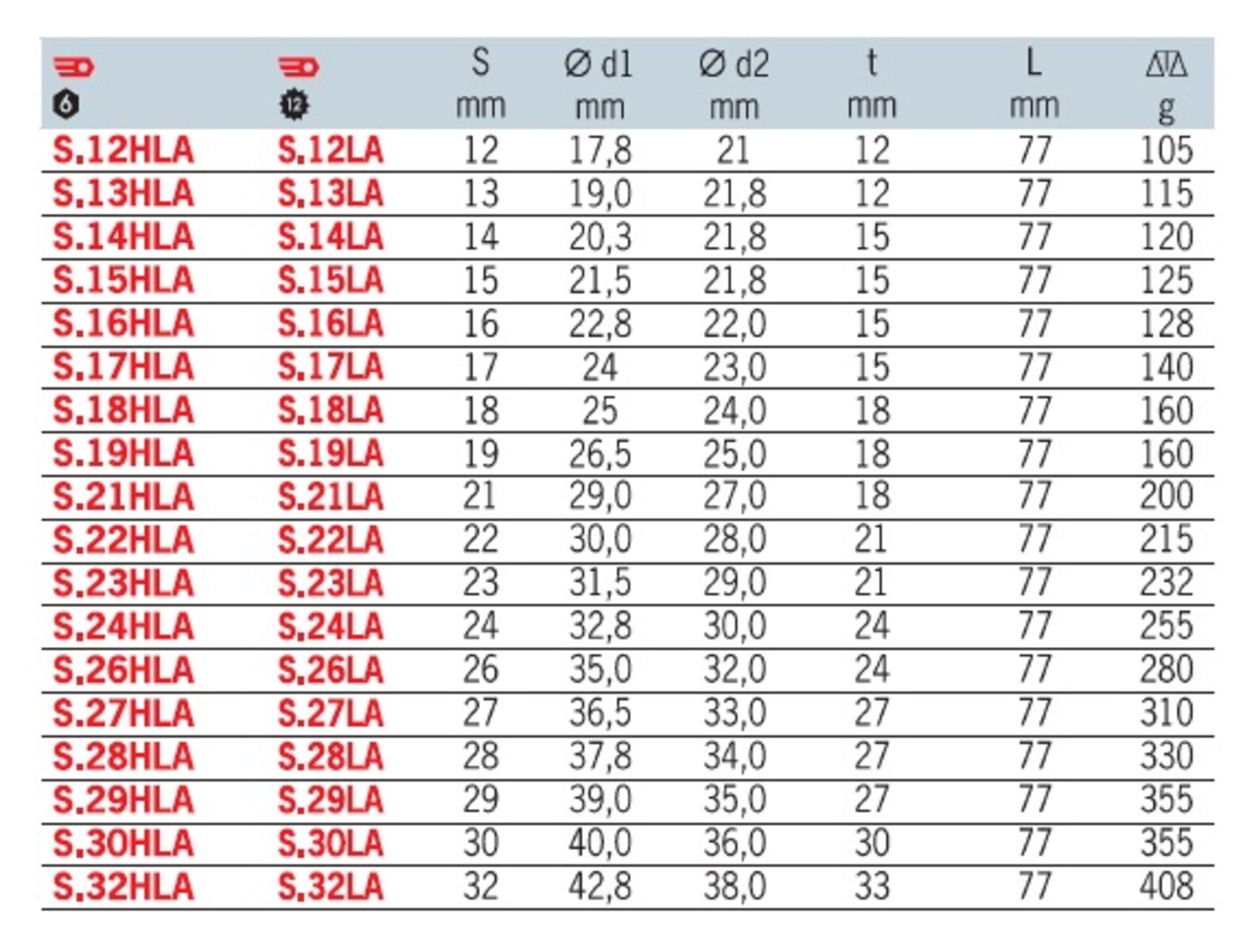 | 6 | 12 | S mm | Ø d1 mm | Ø d2 mm | t mm | L mm | g |
|---|---|---|---|---|---|---|---|
| S.12HLA | S.12LA | 12 | 17,8 | 21 | 12 | 77 | 105 |
| S.13HLA | S.13LA | 13 | 19,0 | 21,8 | 12 | 77 | 115 |
| S.14HLA | S.14LA | 14 | 20,3 | 21,8 | 15 | 77 | 120 |
| S.15HLA | S.15LA | 15 | 21,5 | 21,8 | 15 | 77 | 125 |
| S.16HLA | S.16LA | 16 | 22,8 | 22,0 | 15 | 77 | 128 |
| S.17HLA | S.17LA | 17 | 24 | 23,0 | 15 | 77 | 140 |
| S.18HLA | S.18LA | 18 | 25 | 24,0 | 18 | 77 | 160 |
| S.19HLA | S.19LA | 19 | 26,5 | 25,0 | 18 | 77 | 160 |
| S.21HLA | S.21LA | 21 | 29,0 | 27,0 | 18 | 77 | 200 |
| S.22HLA | S.22LA | 22 | 30,0 | 28,0 | 21 | 77 | 215 |
| S.23HLA | S.23LA | 23 | 31,5 | 29,0 | 21 | 77 | 232 |
| S.24HLA | S.24LA | 24 | 32,8 | 30,0 | 24 | 77 | 255 |
| S.26HLA | S.26LA | 26 | 35,0 | 32,0 | 24 | 77 | 280 |
| S.27HLA | S.27LA | 27 | 36,5 | 33,0 | 27 | 77 | 310 |
| S.28HLA | S.28LA | 28 | 37,8 | 34,0 | 27 | 77 | 330 |
| S.29HLA | S.29LA | 29 | 39,0 | 35,0 | 27 | 77 | 355 |
| S.30HLA | S.30LA | 30 | 40,0 | 36,0 | 30 | 77 | 355 |
| S.32HLA | S.32LA | 32 | 42,8 | 38,0 | 33 | 77 | 408 |